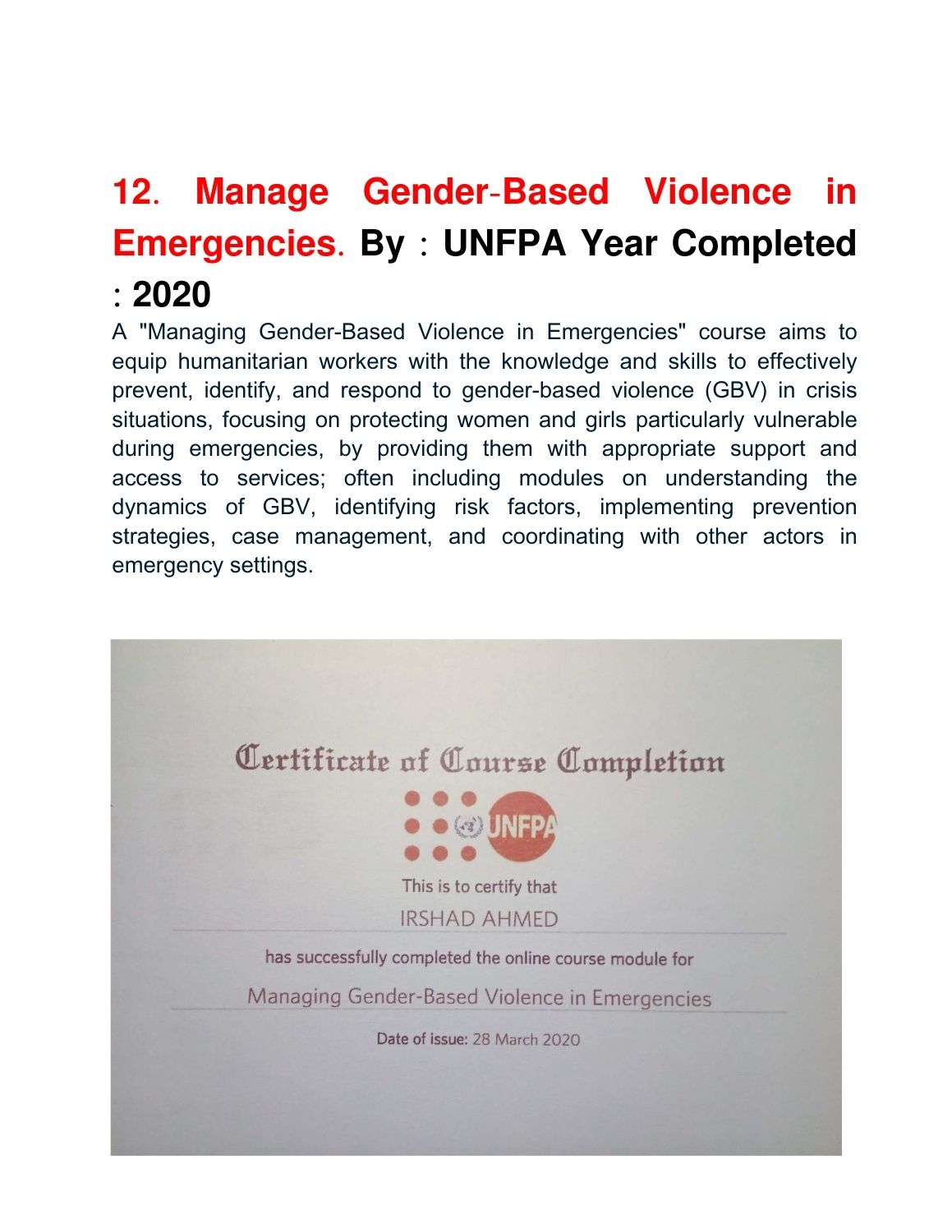 12. Manage Gender-Based Violence in Emergencies. By : UNFPA Year Completed : 2020

A "Managing Gender-Based Violence in Emergencies" course aims to equip humanitarian workers with the knowledge and skills to effectively prevent, identify, and respond to gender-based violence (GBV) in crisis situations, focusing on protecting women and girls particularly vulnerable during emergencies, by providing them with appropriate support and access to services; often including modules on understanding the dynamics of GBV, identifying risk factors, implementing prevention strategies, case management, and coordinating with other actors in emergency settings.

Certificate of Course Completion

UNFPA

This is to certify that

IRSHAD AHMED

has successfully completed the online course module for

Managing Gender-Based Violence in Emergencies

Date of issue: 28 March 2020